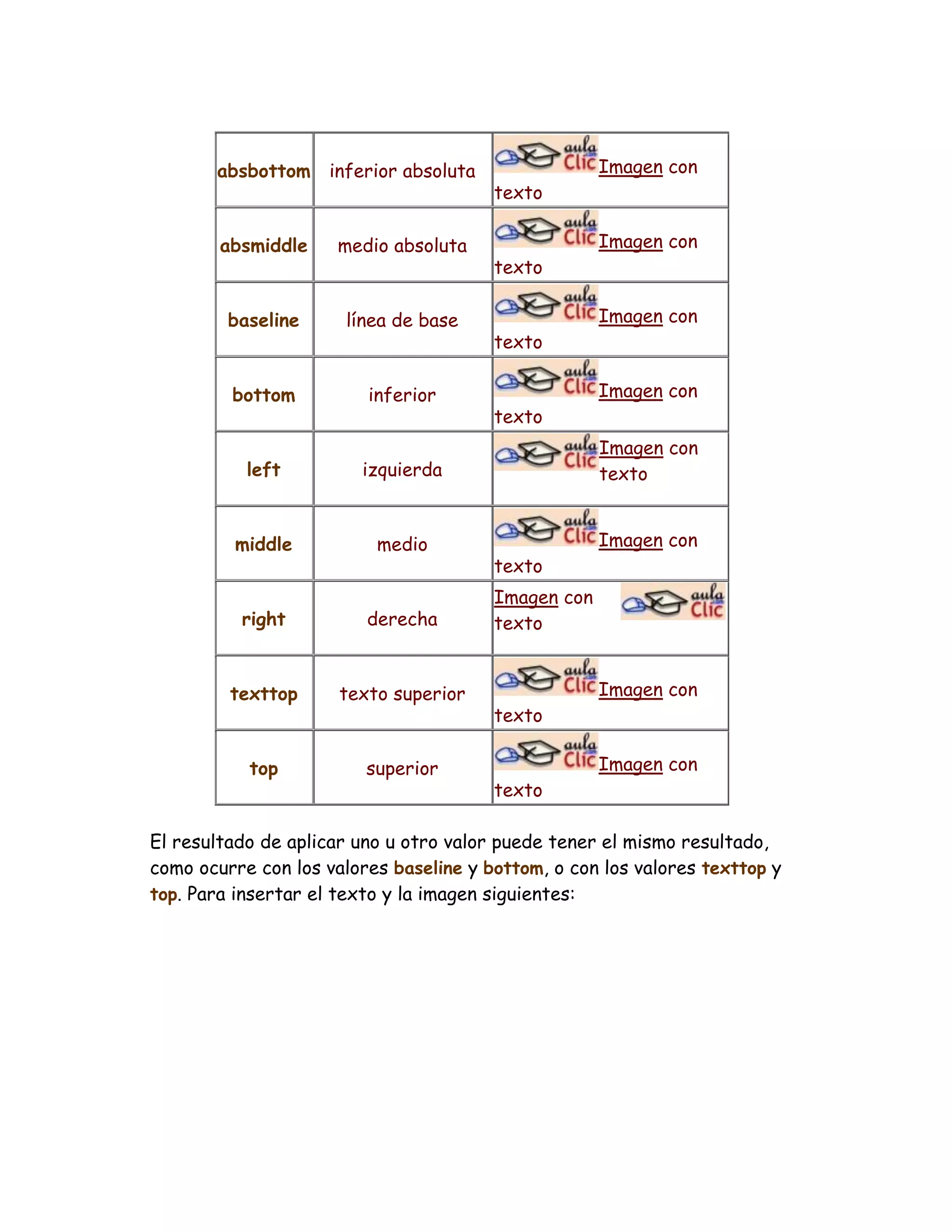 | absbottom | inferior absoluta | aula Clic Imagen con texto |
|---|---|---|
| absmiddle | medio absoluta | aula Clic Imagen con texto |
| baseline | línea de base | aula Clic Imagen con texto |
| bottom | inferior | aula Clic Imagen con texto |
| left | izquierda | aula Clic Imagen con texto |
| middle | medio | aula Clic Imagen con texto |
| right | derecha | Imagen con texto aula Clic |
| texttop | texto superior | aula Clic Imagen con texto |
| top | superior | aula Clic Imagen con texto |

El resultado de aplicar uno u otro valor puede tener el mismo resultado, como ocurre con los valores baseline y bottom, o con los valores texttop y top. Para insertar el texto y la imagen siguientes: